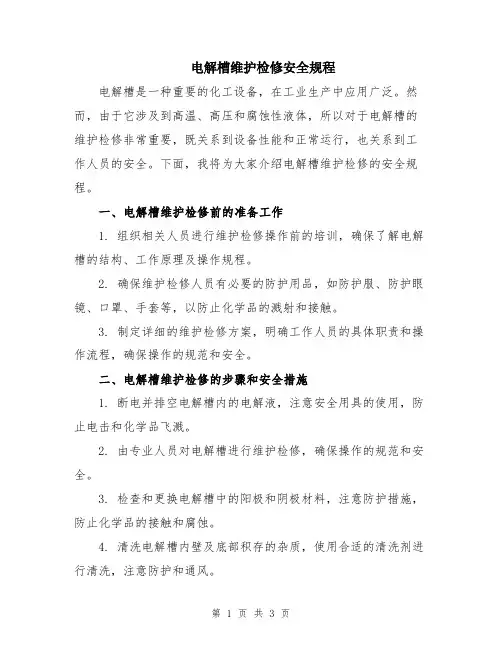 电解槽维护检修安全规程

电解槽是一种重要的化工设备，在工业生产中应用广泛。然而，由于它涉及到高温、高压和腐蚀性液体，所以对于电解槽的维护检修非常重要，既关系到设备性能和正常运行，也关系到工作人员的安全。下面，我将为大家介绍电解槽维护检修的安全规程。

一、电解槽维护检修前的准备工作

1. 组织相关人员进行维护检修操作前的培训，确保了解电解槽的结构、工作原理及操作规程。

2. 确保维护检修人员有必要的防护用品，如防护服、防护眼镜、口罩、手套等，以防止化学品的溅射和接触。

3. 制定详细的维护检修方案，明确工作人员的具体职责和操作流程，确保操作的规范和安全。

二、电解槽维护检修的步骤和安全措施

1. 断电并排空电解槽内的电解液，注意安全用具的使用，防止电击和化学品飞溅。

2. 由专业人员对电解槽进行维护检修，确保操作的规范和安全。

3. 检查和更换电解槽中的阳极和阴极材料，注意防护措施，防止化学品的接触和腐蚀。

4. 清洗电解槽内壁及底部积存的杂质，使用合适的清洗剂进行清洗，注意防护和通风。

第 1 页 共 3 页